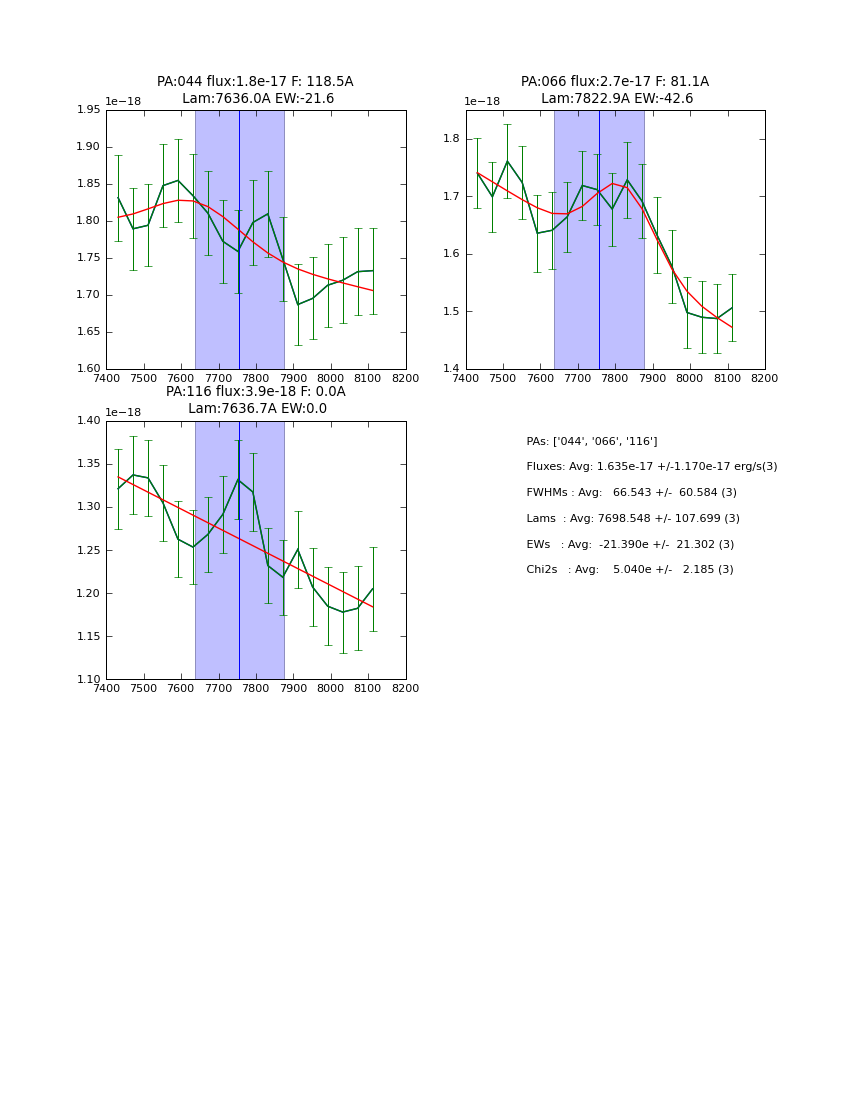 PA:044 flux:1.8e-17 F: 118.5A
Lam:7636.0A EW:-21.6

1e−18

1.95
1.90
1.85
1.80
1.75
1.70
1.65
1.60

7400 7500 7600 7700 7800 7900 8000 8100 8200

PA:066 flux:2.7e-17 F: 81.1A
Lam:7822.9A EW:-42.6

1e−18

1.8
1.7
1.6
1.5
1.4

7400 7500 7600 7700 7800 7900 8000 8100 8200

PA:116 flux:3.9e-18 F: 0.0A
Lam:7636.7A EW:0.0

1e−18

1.40
1.35
1.30
1.25
1.20
1.15
1.10

7400 7500 7600 7700 7800 7900 8000 8100 8200

PAs: ['044', '066', '116']

Fluxes: Avg: 1.635e-17 +/-1.170e-17 erg/s(3)

FWHMs : Avg: 66.543 +/- 60.584 (3)

Lams : Avg: 7698.548 +/- 107.699 (3)

EWs : Avg: -21.390e +/- 21.302 (3)

Chi2s : Avg: 5.040e +/- 2.185 (3)